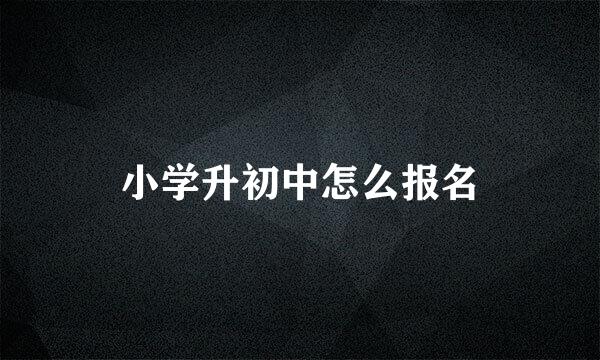 小学升初中怎么报名